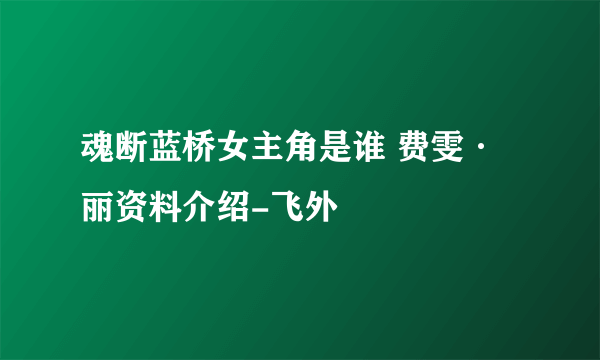 魂断蓝桥女主角是谁 费雯·丽资料介绍-飞外